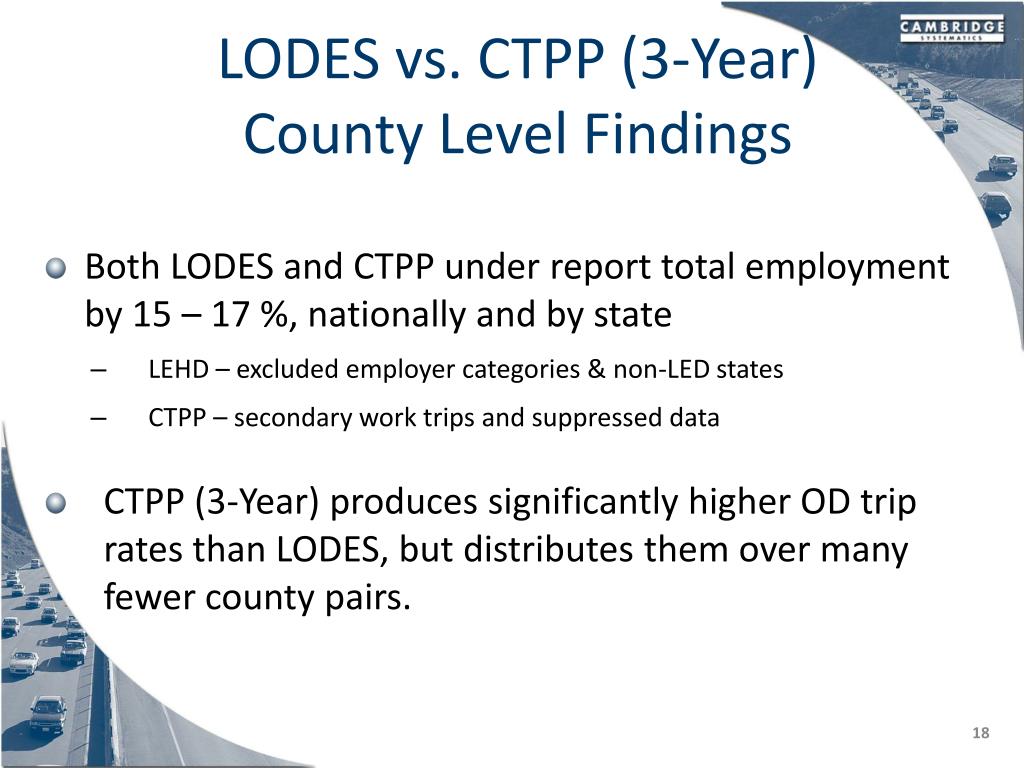 CAMBRIDGE SYSTEMATICS

LODES vs. CTPP (3-Year)
County Level Findings

Both LODES and CTPP under report total employment by 15 – 17 %, nationally and by state

– LEHD – excluded employer categories & non-LED states

– CTPP – secondary work trips and suppressed data

CTPP (3-Year) produces significantly higher OD trip rates than LODES, but distributes them over many fewer county pairs.

18